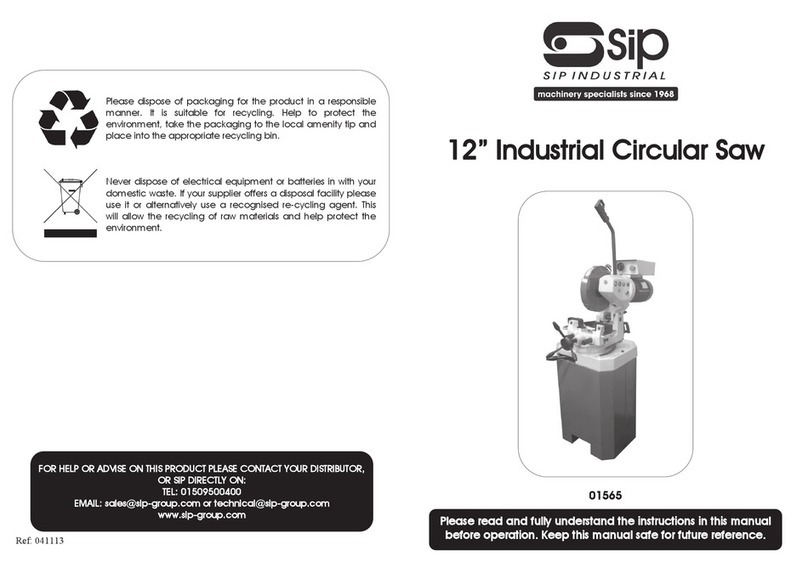 Please dispose of packaging for the product in a responsible manner. It is suitable for recycling. Help to protect the environment, take the packaging to the local amenity tip and place into the appropriate recycling bin.

Never dispose of electrical equipment or batteries in with your domestic waste. If your supplier offers a disposal facility please use it or alternatively use a recognised re-cycling agent. This will allow the recycling of raw materials and help protect the environment.

FOR HELP OR ADVISE ON THIS PRODUCT PLEASE CONTACT YOUR DISTRIBUTOR, OR SIP DIRECTLY ON:
TEL: 01509500400
EMAIL: sales@sip-group.com or technical@sip-group.com
www.sip-group.com

Ref: 041113

sip
SIP INDUSTRIAL
machinery specialists since 1968

12" Industrial Circular Saw

01565

Please read and fully understand the instructions in this manual before operation. Keep this manual safe for future reference.